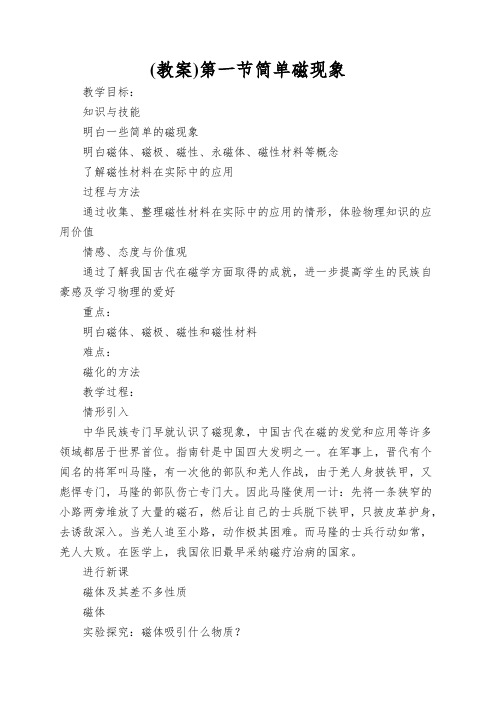 (教案)第一节简单磁现象

教学目标：

知识与技能

明白一些简单的磁现象

明白磁体、磁极、磁性、永磁体、磁性材料等概念

了解磁性材料在实际中的应用

过程与方法

通过收集、整理磁性材料在实际中的应用的情形，体验物理知识的应用价值

情感、态度与价值观

通过了解我国古代在磁学方面取得的成就，进一步提高学生的民族自豪感及学习物理的爱好

重点：

明白磁体、磁极、磁性和磁性材料

难点：

磁化的方法

教学过程：

情形引入

中华民族专门早就认识了磁现象，中国古代在磁的发觉和应用等许多领域都居于世界首位。指南针是中国四大发明之一。在军事上，晋代有个闻名的将军叫马隆，有一次他的部队和羌人作战，由于羌人身披铁甲，又彪悍专门，马隆的部队伤亡专门大。因此马隆使用一计：先将一条狭窄的小路两旁堆放了大量的磁石，然后让自己的士兵脱下铁甲，只披皮革护身，去诱敌深入。当羌人追至小路，动作极其困难。而马隆的士兵行动如常，羌人大败。在医学上，我国依旧最早采纳磁疗治病的国家。

进行新课

磁体及其差不多性质

磁体

实验探究：磁体吸引什么物质？